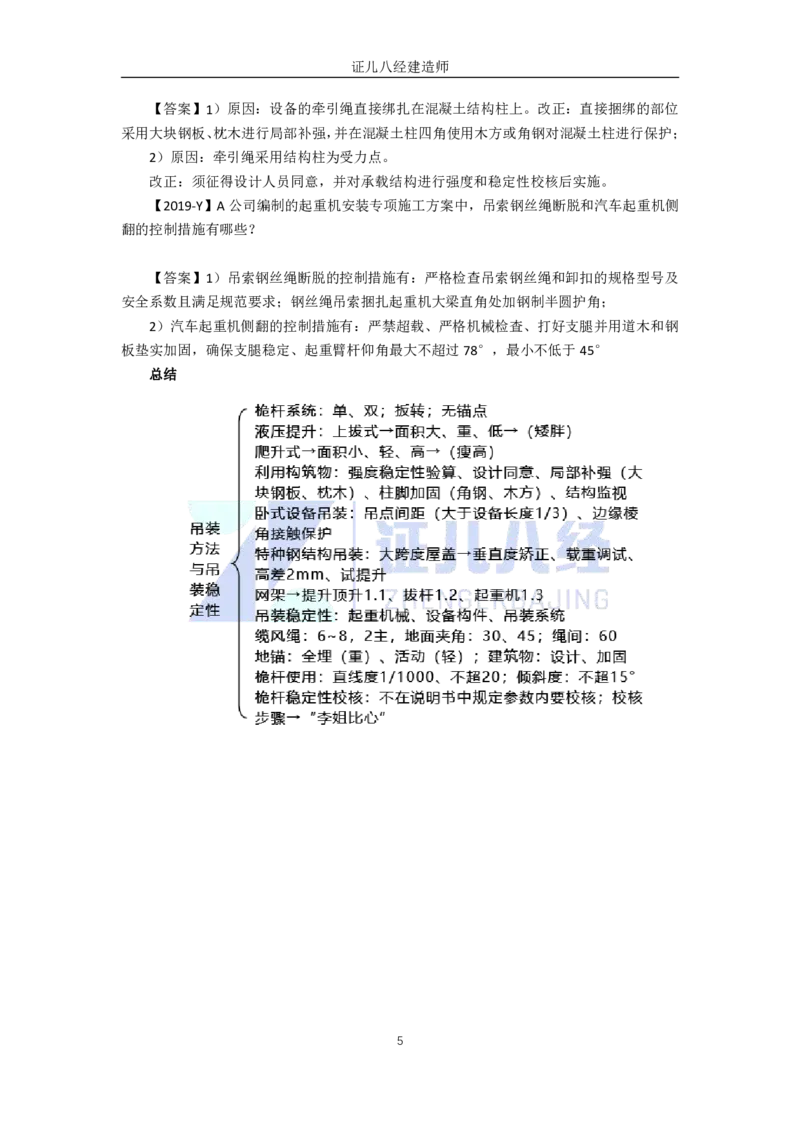 证儿八经建造师

【答案】1）原因：设备的牵引绳直接绑扎在混凝土结构柱上。改正：直接捆绑的部位采用大块钢板、枕木进行局部补强，并在混凝土柱四角使用木方或角钢对混凝土柱进行保护；

2）原因：牵引绳采用结构柱为受力点。

改正：须征得设计人员同意，并对承载结构进行强度和稳定性校核后实施。

【2019-Y】A 公司编制的起重机安装专项施工方案中，吊索钢丝绳断脱和汽车起重机侧翻的控制措施有哪些？

【答案】1）吊索钢丝绳断脱的控制措施有：严格检查吊索钢丝绳和卸扣的规格型号及安全系数且满足规范要求；钢丝绳吊索捆扎起重机大梁直角处加钢制半圆护角；

2）汽车起重机侧翻的控制措施有：严禁超载、严格机械检查、打好支腿并用道木和钢板垫实加固，确保支腿稳定、起重臂杆仰角最大不超过 78°，最小不低于 45°

总结

吊装方法与吊装稳定性

桅杆系统：单、双；扳转；无锚点
液压提升：上拔式→面积大、重、低→（矮胖）
爬升式→面积小、轻、高→（瘦高）
利用构筑物：强度稳定性验算、设计同意、局部补强（大块钢板、枕木）、柱脚加固（角钢、木方）、结构监视
卧式设备吊装：吊点间距（大于设备长度1/3）、边缘棱角接触保护
特种钢结构吊装：大跨度屋盖→垂直度矫正、载重调试、高差2mm、试提升
网架→提升顶升1.1、拔杆1.2、起重机1.3
吊装稳定性：起重机械、设备构件、吊装系统
缆风绳：6~8，2主，地面夹角：30、45；绳间：60
地锚：全埋（重）、活动（轻）；建筑物：设计、加固
桅杆使用：直线度1/1000、不超20；倾斜度：不超15°
桅杆稳定性校核：不在说明书中规定参数内要校核；校核步骤→"李姐比心"

证儿八经

5